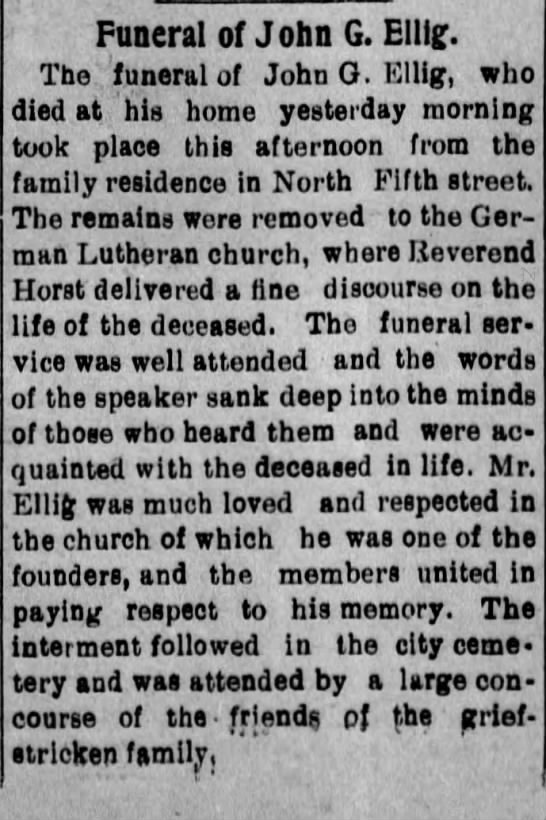 Funeral of John G. Ellig.

The funeral of John G. Ellig, who died at his home yesterday morning took place this afternoon from the family residence in North Fifth street. The remains were removed to the German Lutheran church, where Reverend Horst delivered a fine discourse on the life of the deceased. The funeral service was well attended and the words of the speaker sank deep into the minds of those who heard them and were acquainted with the deceased in life. Mr. Ellig was much loved and respected in the church of which he was one of the founders, and the members united in paying respect to his memory. The interment followed in the city cemetery and was attended by a large concourse of the friends of the grief-stricken family.